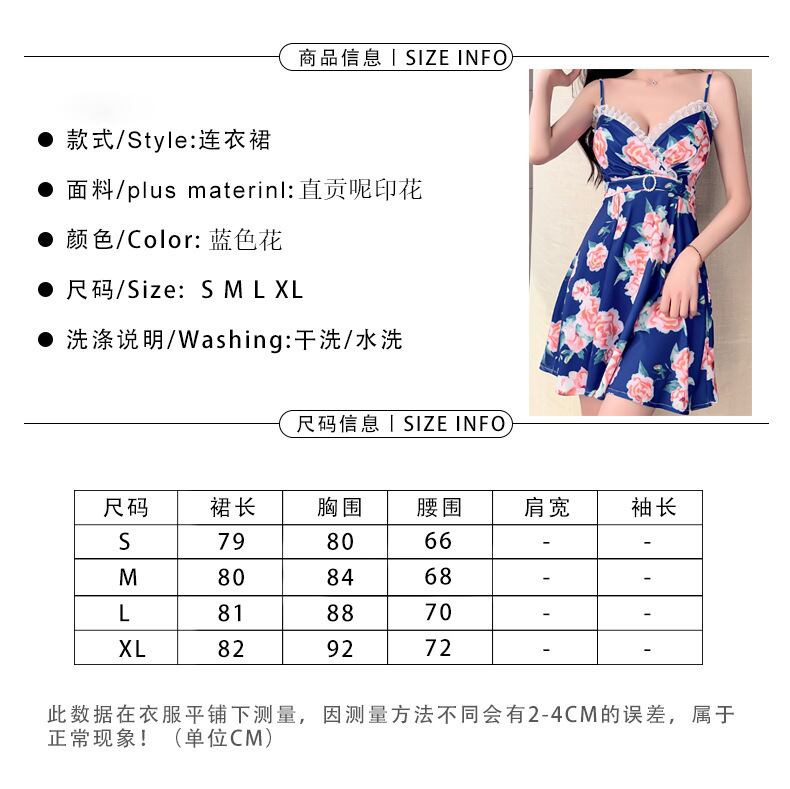 商品信息 | SIZE INFO

● 款式/Style:连衣裙

● 面料/plus materinl: 直贡呢印花

● 颜色/Color: 蓝色花

● 尺码/Size: S M L XL

● 洗涤说明/Washing:干洗/水洗

尺码信息 | SIZE INFO

| 尺码 | 裙长 | 胸围 | 腰围 | 肩宽 | 袖长 |
|---|---|---|---|---|---|
| S | 79 | 80 | 66 | - | - |
| M | 80 | 84 | 68 | - | - |
| L | 81 | 88 | 70 | - | - |
| XL | 82 | 92 | 72 | - | - |

此数据在衣服平铺下测量，因测量方法不同会有2-4CM的误差，属于正常现象！（单位CM）